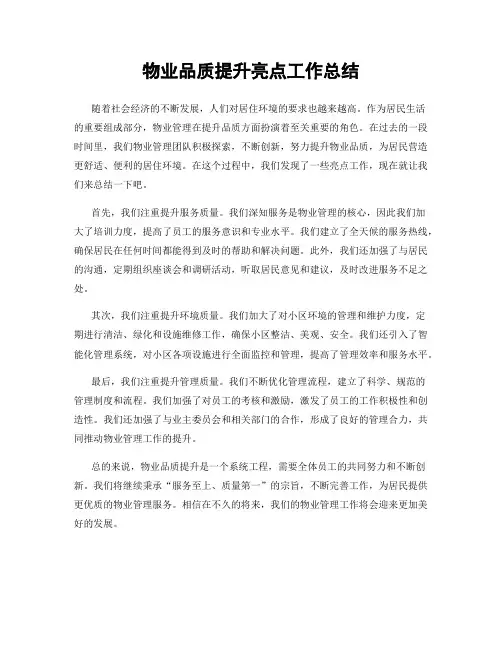 物业品质提升亮点工作总结

随着社会经济的不断发展，人们对居住环境的要求也越来越高。作为居民生活的重要组成部分，物业管理在提升品质方面扮演着至关重要的角色。在过去的一段时间里，我们物业管理团队积极探索，不断创新，努力提升物业品质，为居民营造更舒适、便利的居住环境。在这个过程中，我们发现了一些亮点工作，现在就让我们来总结一下吧。

首先，我们注重提升服务质量。我们深知服务是物业管理的核心，因此我们加大了培训力度，提高了员工的服务意识和专业水平。我们建立了全天候的服务热线，确保居民在任何时间都能得到及时的帮助和解决问题。此外，我们还加强了与居民的沟通，定期组织座谈会和调研活动，听取居民意见和建议，及时改进服务不足之处。

其次，我们注重提升环境质量。我们加大了对小区环境的管理和维护力度，定期进行清洁、绿化和设施维修工作，确保小区整洁、美观、安全。我们还引入了智能化管理系统，对小区各项设施进行全面监控和管理，提高了管理效率和服务水平。

最后，我们注重提升管理质量。我们不断优化管理流程，建立了科学、规范的管理制度和流程。我们加强了对员工的考核和激励，激发了员工的工作积极性和创造性。我们还加强了与业主委员会和相关部门的合作，形成了良好的管理合力，共同推动物业管理工作的提升。

总的来说，物业品质提升是一个系统工程，需要全体员工的共同努力和不断创新。我们将继续秉承“服务至上、质量第一”的宗旨，不断完善工作，为居民提供更优质的物业管理服务。相信在不久的将来，我们的物业管理工作将会迎来更加美好的发展。